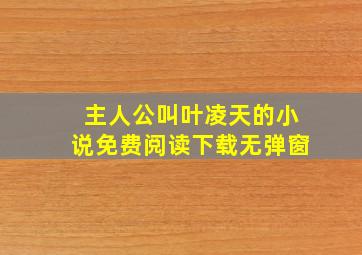 主人公叫叶凌天的小说免费阅读下载无弹窗